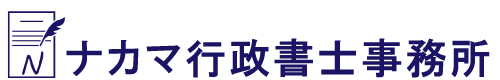 N

ナカマ行政書士事務所